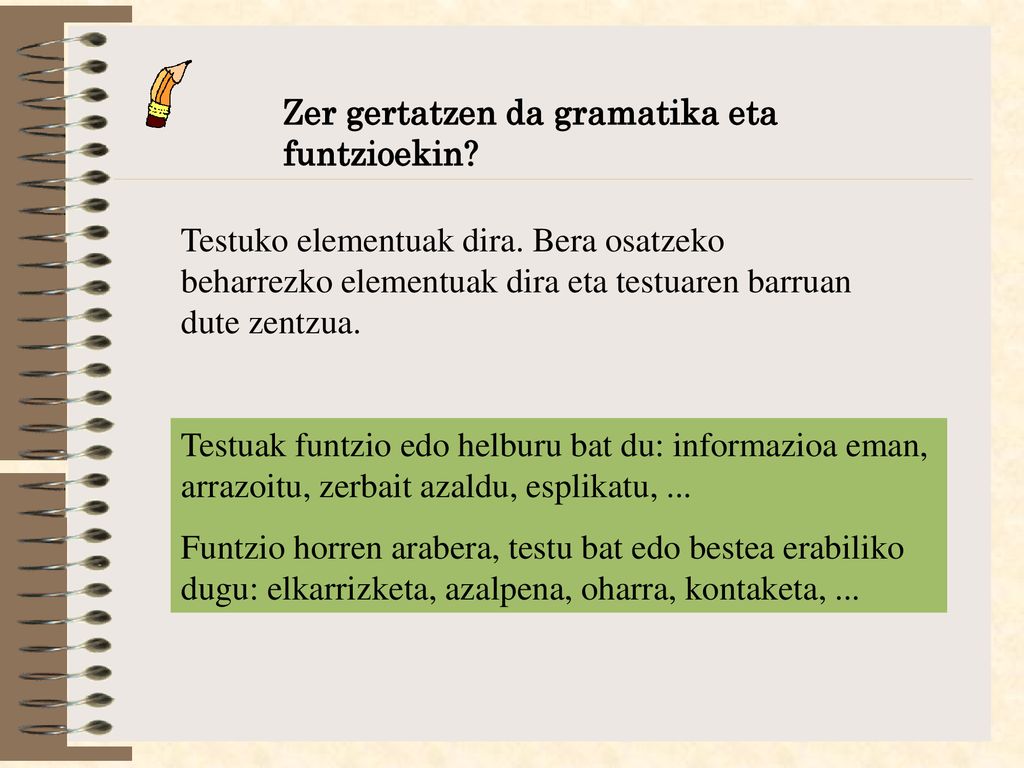 Zer gertatzen da gramatika eta funtzioekin?

Testuko elementuak dira. Bera osatzeko beharrezko elementuak dira eta testuaren barruan dute zentzua.

Testuak funtzio edo helburu bat du: informazioa eman, arrazoitu, zerbait azaldu, esplikatu, ...

Funtzio horren arabera, testu bat edo bestea erabiliko dugu: elkarrizketa, azalpena, oharra, kontaketa, ...